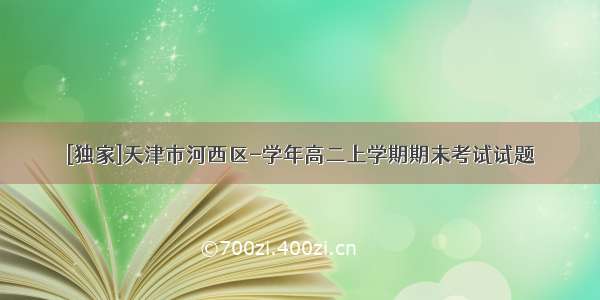 [独家]天津市河西区-学年高二上学期期末考试试题

©700zi.400zi.cn